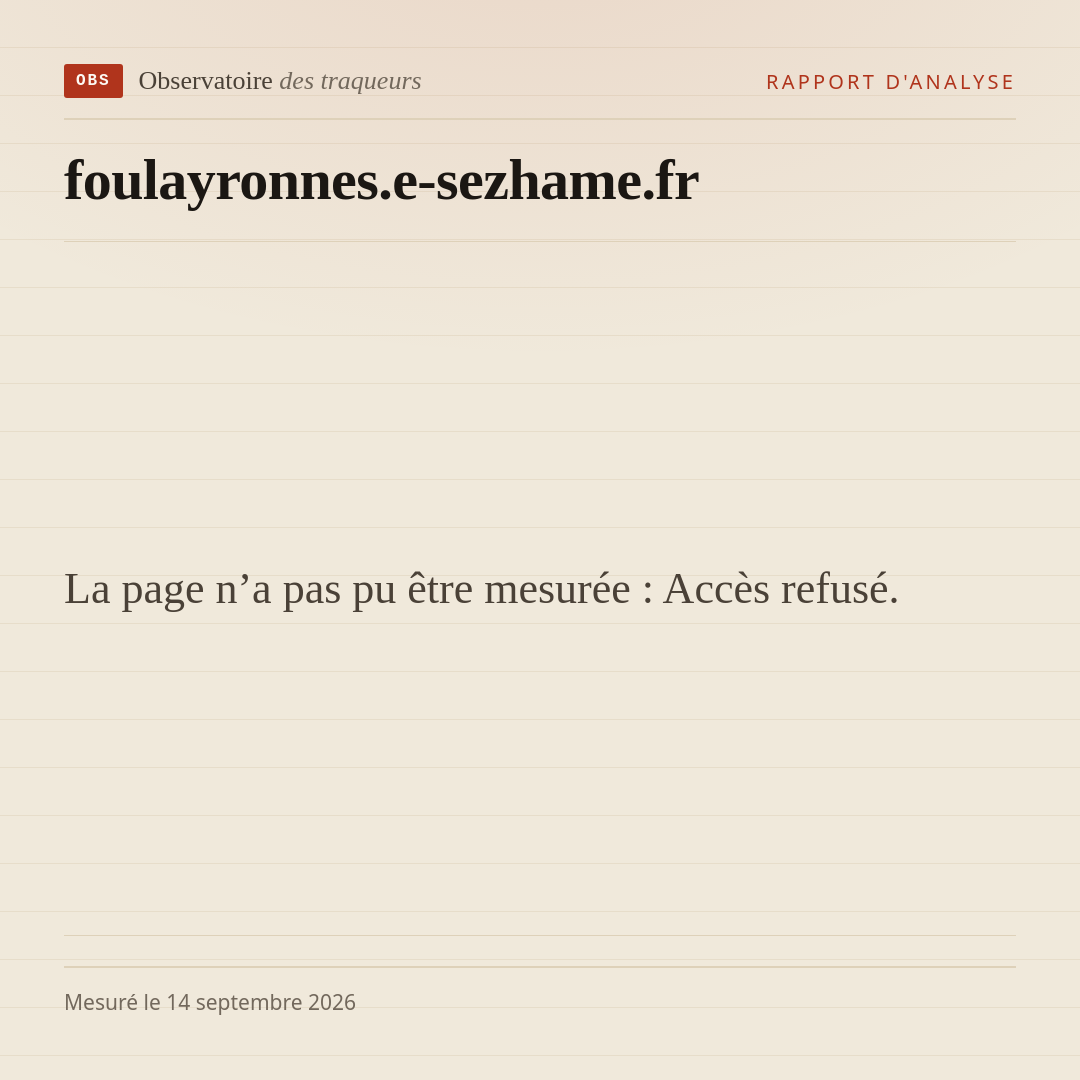 OBS Observatoire des traqueurs

RAPPORT D'ANALYSE

foulayronnes.e-sezhame.fr

La page n'a pas pu être mesurée : Accès refusé.

Mesuré le 14 septembre 2026